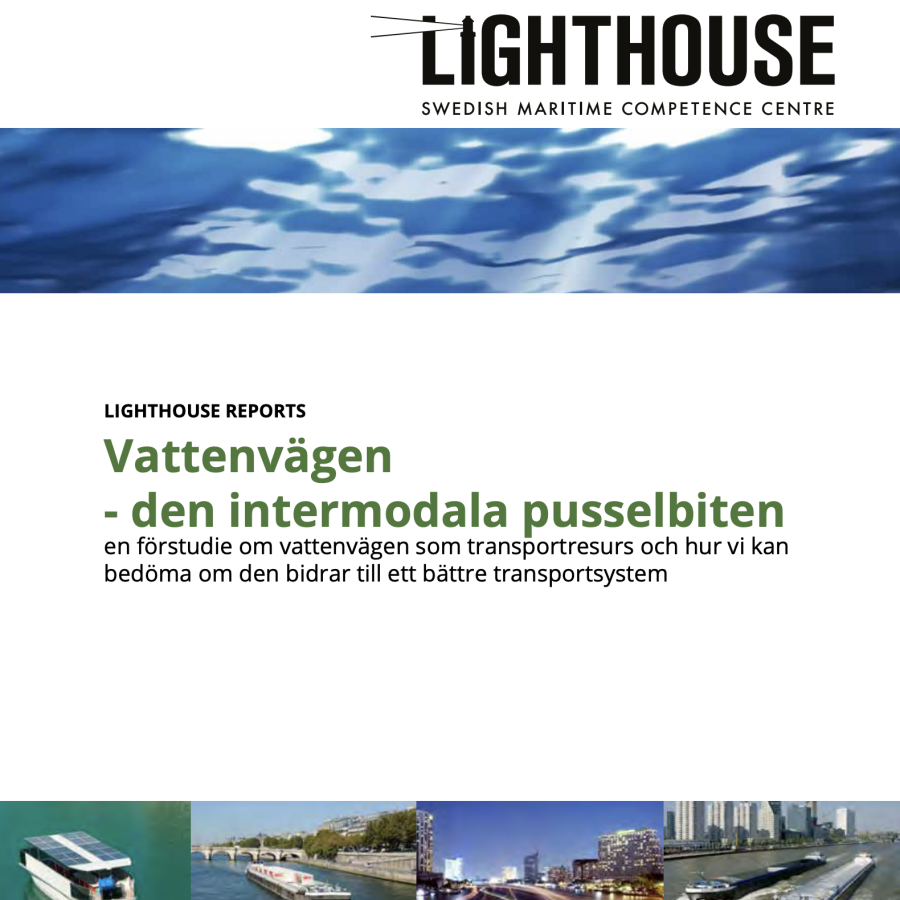 LIGHTHOUSE
SWEDISH MARITIME COMPETENCE CENTRE

LIGHTHOUSE REPORTS

Vattenvägen
- den intermodala pusselbiten

en förstudie om vattenvägen som transportresurs och hur vi kan bedöma om den bidrar till ett bättre transportsystem